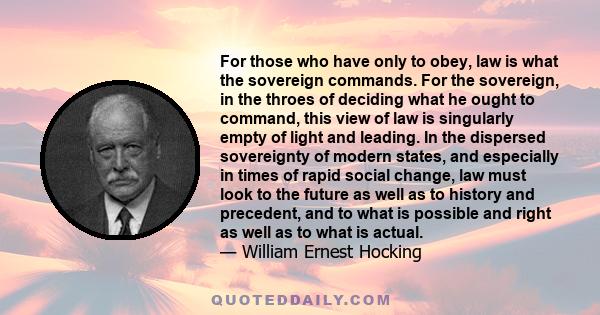 For those who have only to obey, law is what the sovereign commands. For the sovereign, in the throes of deciding what he ought to command, this view of law is singularly empty of light and leading. In the dispersed sovereignty of modern states, and especially in times of rapid social change, law must look to the future as well as to history and precedent, and to what is possible and right as well as to what is actual.
— William Ernest Hocking

QUOTEDDAILY.COM